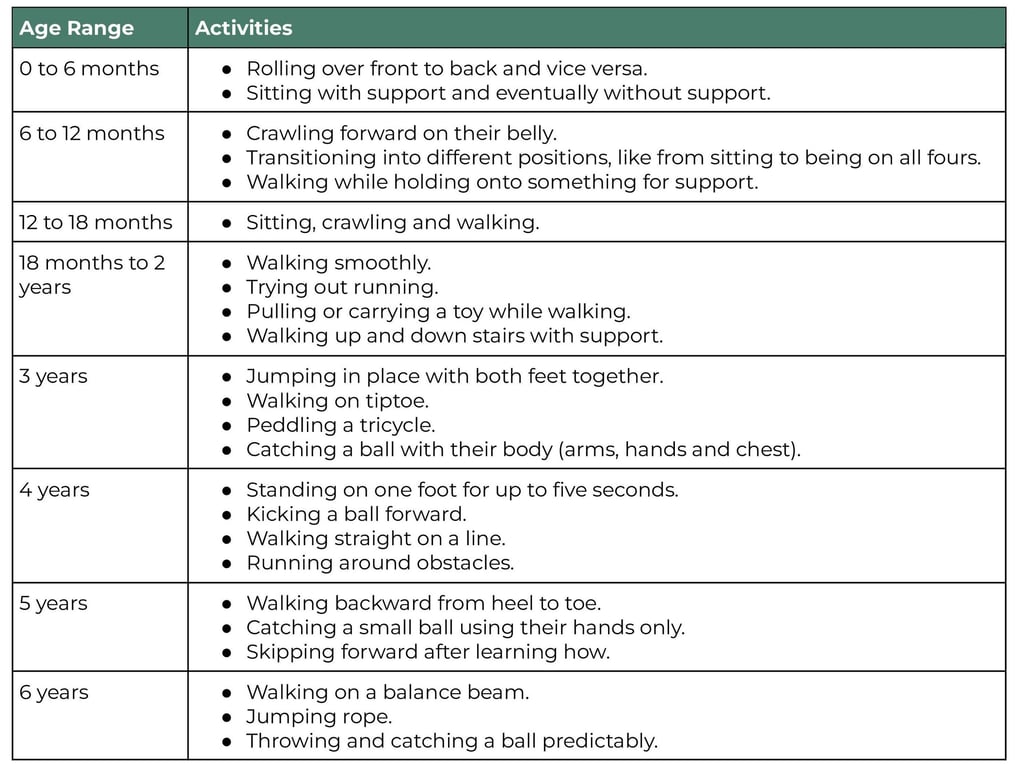 | Age Range | Activities |
|---|---|
| 0 to 6 months | ● Rolling over front to back and vice versa. ● Sitting with support and eventually without support. |
| 6 to 12 months | ● Crawling forward on their belly. ● Transitioning into different positions, like from sitting to being on all fours. ● Walking while holding onto something for support. |
| 12 to 18 months | ● Sitting, crawling and walking. |
| 18 months to 2 years | ● Walking smoothly. ● Trying out running. ● Pulling or carrying a toy while walking. ● Walking up and down stairs with support. |
| 3 years | ● Jumping in place with both feet together. ● Walking on tiptoe. ● Peddling a tricycle. ● Catching a ball with their body (arms, hands and chest). |
| 4 years | ● Standing on one foot for up to five seconds. ● Kicking a ball forward. ● Walking straight on a line. ● Running around obstacles. |
| 5 years | ● Walking backward from heel to toe. ● Catching a small ball using their hands only. ● Skipping forward after learning how. |
| 6 years | ● Walking on a balance beam. ● Jumping rope. ● Throwing and catching a ball predictably. |